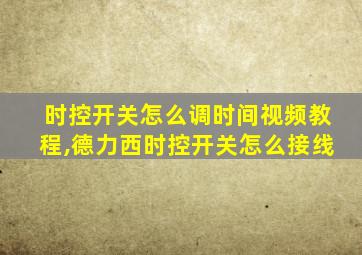 时控开关怎么调时间视频教程,德力西时控开关怎么接线